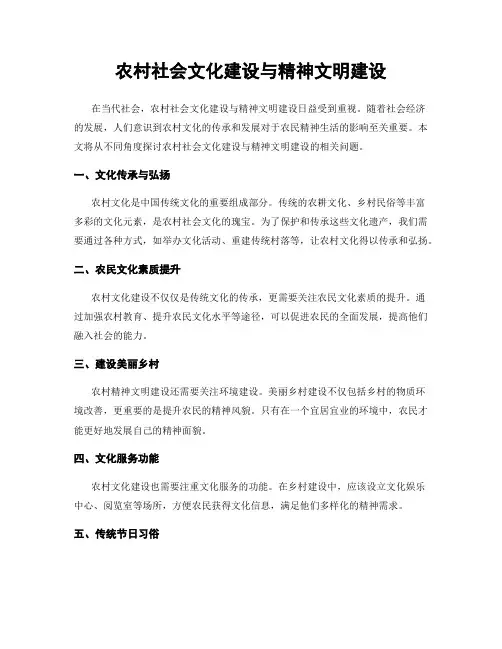 农村社会文化建设与精神文明建设

在当代社会，农村社会文化建设与精神文明建设日益受到重视。随着社会经济的发展，人们意识到农村文化的传承和发展对于农民精神生活的影响至关重要。本文将从不同角度探讨农村社会文化建设与精神文明建设的相关问题。

一、文化传承与弘扬

农村文化是中国传统文化的重要组成部分。传统的农耕文化、乡村民俗等丰富多彩的文化元素，是农村社会文化的瑰宝。为了保护和传承这些文化遗产，我们需要通过各种方式，如举办文化活动、重建传统村落等，让农村文化得以传承和弘扬。

二、农民文化素质提升

农村文化建设不仅仅是传统文化的传承，更需要关注农民文化素质的提升。通过加强农村教育、提升农民文化水平等途径，可以促进农民的全面发展，提高他们融入社会的能力。

三、建设美丽乡村

农村精神文明建设还需要关注环境建设。美丽乡村建设不仅包括乡村的物质环境改善，更重要的是提升农民的精神风貌。只有在一个宜居宜业的环境中，农民才能更好地发展自己的精神面貌。

四、文化服务功能

农村文化建设也需要注重文化服务的功能。在乡村建设中，应该设立文化娱乐中心、阅览室等场所，方便农民获得文化信息，满足他们多样化的精神需求。

五、传统节日习俗